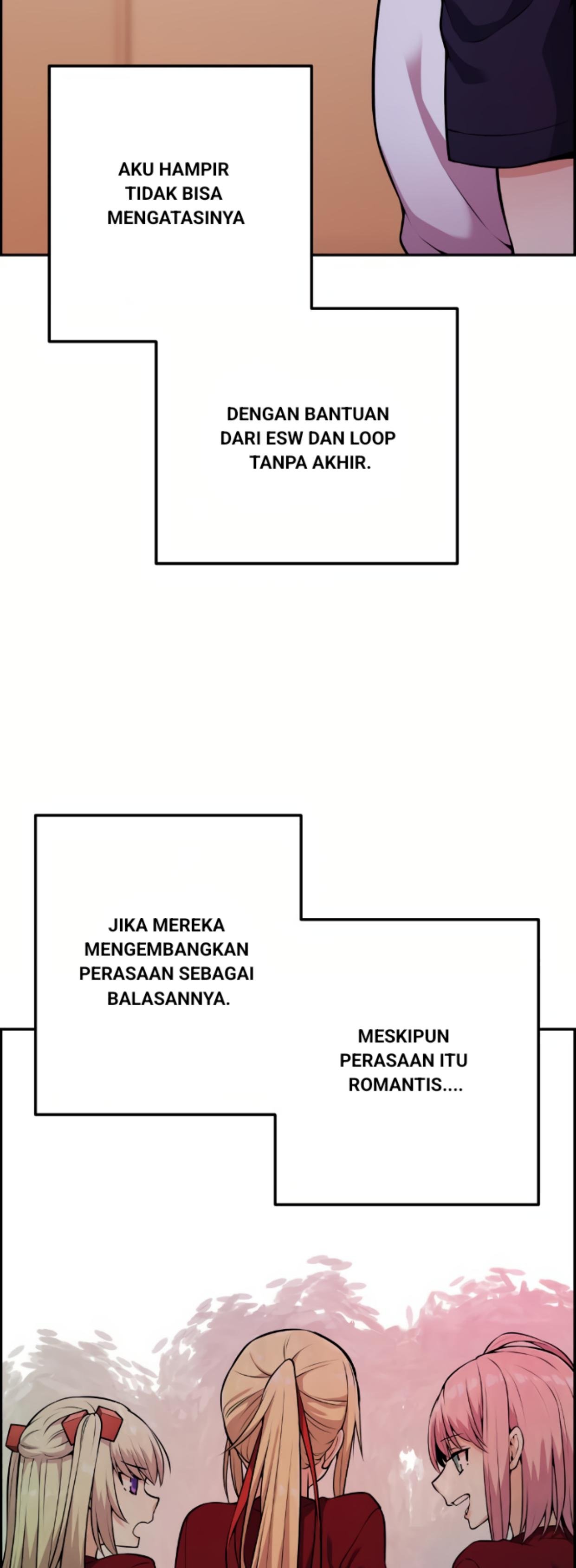 AKU HAMPIR TIDAK BISA MENGATASINYA

DENGAN BANTUAN DARI ESW DAN LOOP TANPA AKHIR.

JIKA MEREKA MENGEMBANGKAN PERASAAN SEBAGAI BALASANNYA.

MESKIPUN PERASAAN ITU ROMANTIS....